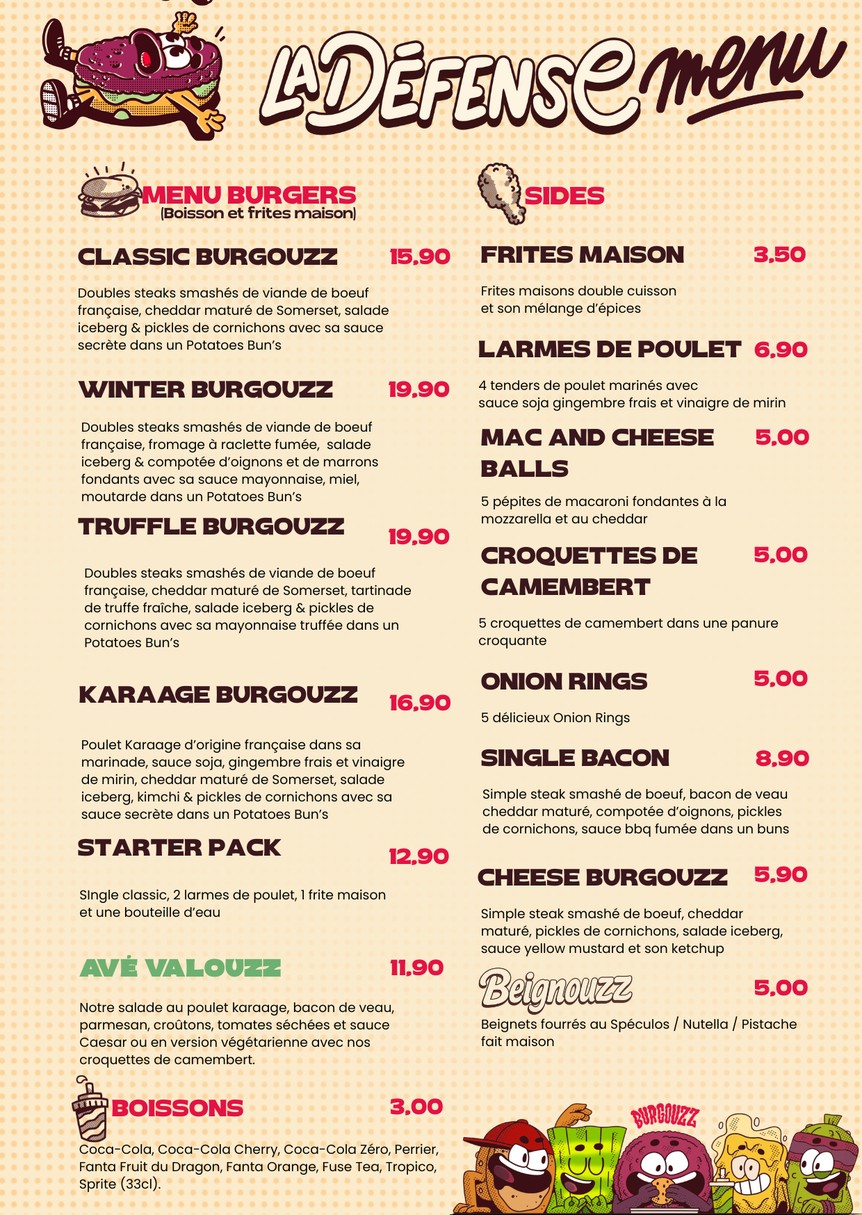 LA DÉFENSE menu

MENU BURGERS
(Boisson et frites maison)

CLASSIC BURGOUZZ 15.90

Doubles steaks smashés de viande de boeuf française, cheddar maturé de Somerset, salade iceberg & pickles de cornichons avec sa sauce secrète dans un Potatoes Bun's

WINTER BURGOUZZ 19.90

Doubles steaks smashés de viande de boeuf française, fromage à raclette fumée, salade iceberg & compotée d'oignons et de marrons fondants avec sa sauce mayonnaise, miel, moutarde dans un Potatoes Bun's

TRUFFLE BURGOUZZ 19.90

Doubles steaks smashés de viande de boeuf française, cheddar maturé de Somerset, tartinade de truffe fraîche, salade iceberg & pickles de cornichons avec sa mayonnaise truffée dans un Potatoes Bun's

KARAAGE BURGOUZZ 16.90

Poulet Karaage d'origine française dans sa marinade, sauce soja, gingembre frais et vinaigre de mirin, cheddar maturé de Somerset, salade iceberg, kimchi & pickles de cornichons avec sa sauce secrète dans un Potatoes Bun's

STARTER PACK 12.90

SIngle classic, 2 larmes de poulet, 1 frite maison et une bouteille d'eau

AVÉ VALOUZZ 11.90

Notre salade au poulet karaage, bacon de veau, parmesan, croûtons, tomates séchées et sauce Caesar ou en version végétarienne avec nos croquettes de camembert.

BOISSONS 3.00

Coca-Cola, Coca-Cola Cherry, Coca-Cola Zéro, Perrier, Fanta Fruit du Dragon, Fanta Orange, Fuse Tea, Tropico, Sprite (33cl).

SIDES

FRITES MAISON 3.50

Frites maisons double cuisson et son mélange d'épices

LARMES DE POULET 6.90

4 tenders de poulet marinés avec sauce soja gingembre frais et vinaigre de mirin

MAC AND CHEESE BALLS 5.00

5 pépites de macaroni fondantes à la mozzarella et au cheddar

CROQUETTES DE CAMEMBERT 5.00

5 croquettes de camembert dans une panure croquante

ONION RINGS 5.00

5 délicieux Onion Rings

SINGLE BACON 8.90

Simple steak smashé de boeuf, bacon de veau cheddar maturé, compotée d'oignons, pickles de cornichons, sauce bbq fumée dans un buns

CHEESE BURGOUZZ 5.90

Simple steak smashé de boeuf, cheddar maturé, pickles de cornichons, salade iceberg, sauce yellow mustard et son ketchup

Beignouzz 5.00

Beignets fourrés au Spéculos / Nutella / Pistache fait maison

BURGOUZZ